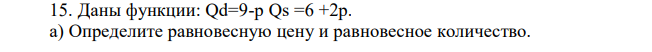 15. Даны функции: Qd=9-p Qs =6 +2p.
а) Определите равновесную цену и равновесное количество.